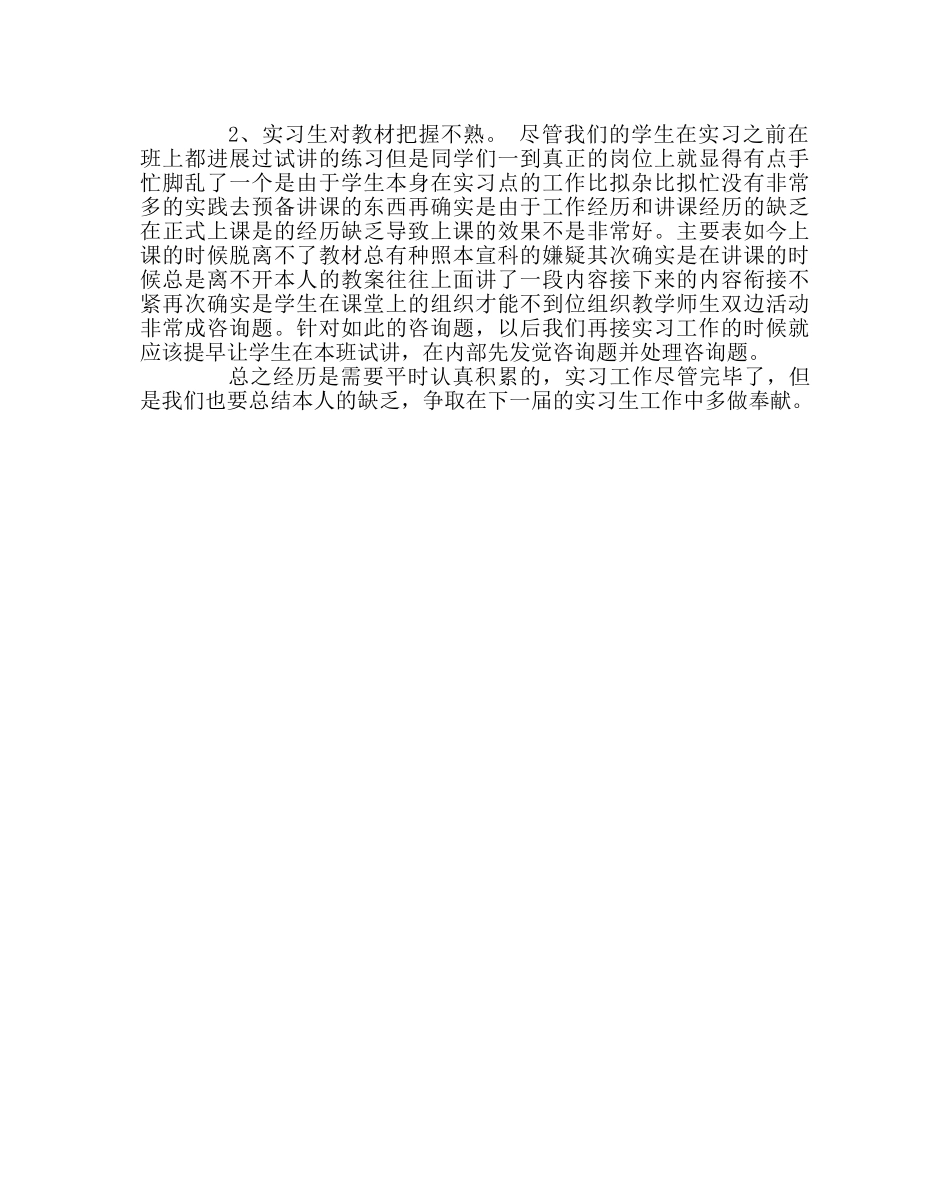 2、实习生对教材把握不熟。 尽管我们的学生在实习之前在班上都进展过试讲的练习但是同学们一到真正的岗位上就显得有点手忙脚乱了一个是由于学生本身在实习点的工作比拟杂比拟忙没有非常多的实践去预备讲课的东西再确实是由于工作经历和讲课经历的缺乏在正式上课是的经历缺乏导致上课的效果不是非常好。主要表如今上课的时候脱离不了教材总有种照本宣科的嫌疑其次确实是在讲课的时候总是离不开本人的教案往往上面讲了一段内容接下来的内容衔接不紧再次确实是学生在课堂上的组织才能不到位组织教学师生双边活动非常成咨询题。针对如此的咨询题，以后我们再接实习工作的时候就应该提早让学生在本班试讲，在内部先发觉咨询题并处理咨询题。

总之经历是需要平时认真积累的，实习工作尽管完毕了，但是我们也要总结本人的缺乏，争取在下一届的实习生工作中多做奉献。